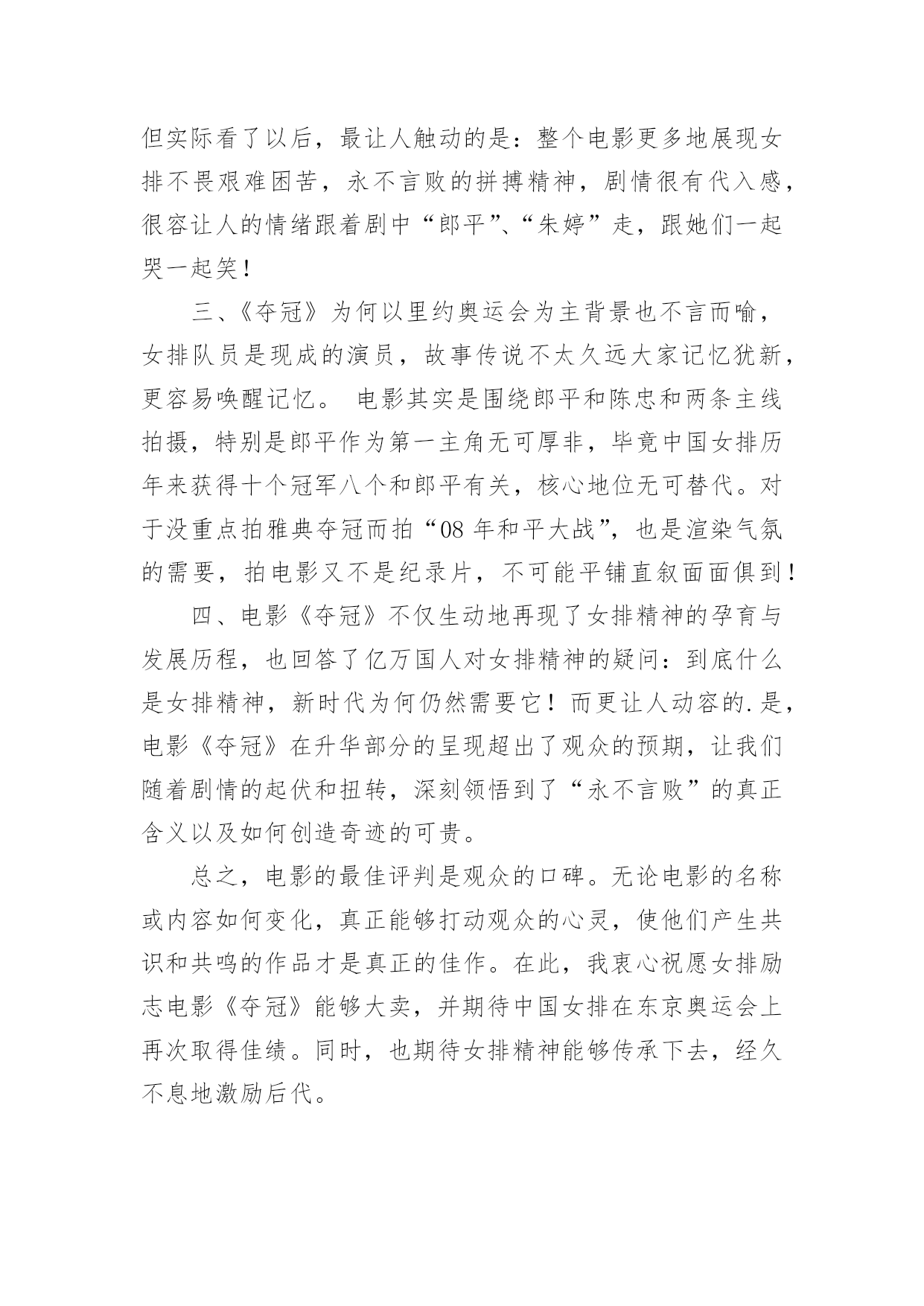 但实际看了以后，最让人触动的是：整个电影更多地展现女排不畏艰难困苦，永不言败的拼搏精神，剧情很有代入感，很容让人的情绪跟着剧中“郎平”、“朱婷”走，跟她们一起哭一起笑！

三、《夺冠》为何以里约奥运会为主背景也不言而喻，女排队员是现成的演员，故事传说不太久远大家记忆犹新，更容易唤醒记忆。 电影其实是围绕郎平和陈忠和两条主线拍摄，特别是郎平作为第一主角无可厚非，毕竟中国女排历年来获得十个冠军八个和郎平有关，核心地位无可替代。对于没重点拍雅典夺冠而拍“08 年和平大战”，也是渲染气氛的需要，拍电影又不是纪录片，不可能平铺直叙面面俱到！

四、电影《夺冠》不仅生动地再现了女排精神的孕育与发展历程，也回答了亿万国人对女排精神的疑问：到底什么是女排精神，新时代为何仍然需要它！而更让人动容的.是，电影《夺冠》在升华部分的呈现超出了观众的预期，让我们随着剧情的起伏和扭转，深刻领悟到了“永不言败”的真正含义以及如何创造奇迹的可贵。

总之，电影的最佳评判是观众的口碑。无论电影的名称或内容如何变化，真正能够打动观众的心灵，使他们产生共识和共鸣的作品才是真正的佳作。在此，我衷心祝愿女排励志电影《夺冠》能够大卖，并期待中国女排在东京奥运会上再次取得佳绩。同时，也期待女排精神能够传承下去，经久不息地激励后代。